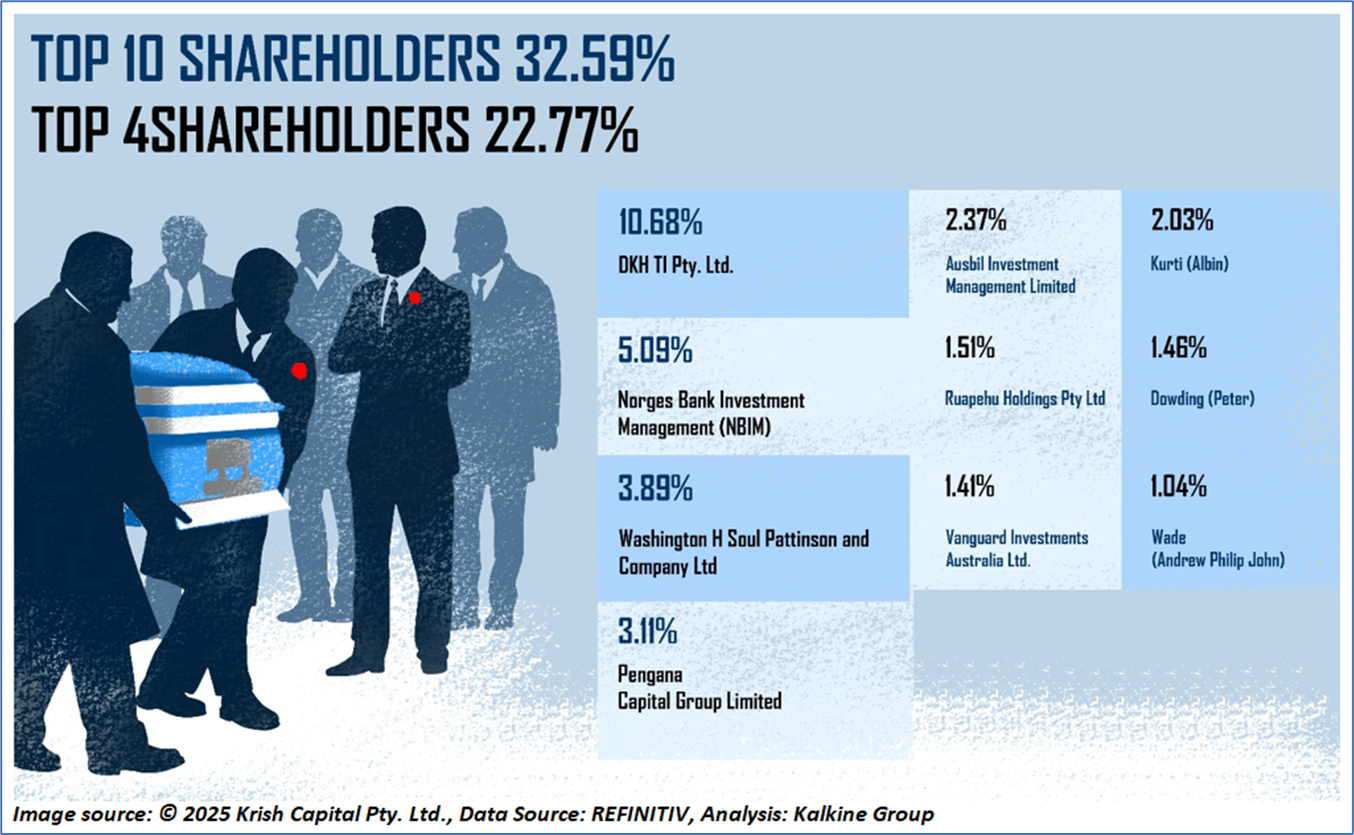 TOP 10 SHAREHOLDERS 32.59%
TOP 4SHAREHOLDERS 22.77%

10.68%
DKH TI Pty. Ltd.

5.09%
Norges Bank Investment Management (NBIM)

3.89%
Washington H Soul Pattinson and Company Ltd

3.11%
Pengana Capital Group Limited

2.37%
Ausbil Investment Management Limited

1.51%
Ruapehu Holdings Pty Ltd

1.41%
Vanguard Investments Australia Ltd.

2.03%
Kurti (Albin)

1.46%
Dowding (Peter)

1.04%
Wade (Andrew Philip John)

Image source: © 2025 Krish Capital Pty. Ltd., Data Source: REFINITIV, Analysis: Kalkine Group